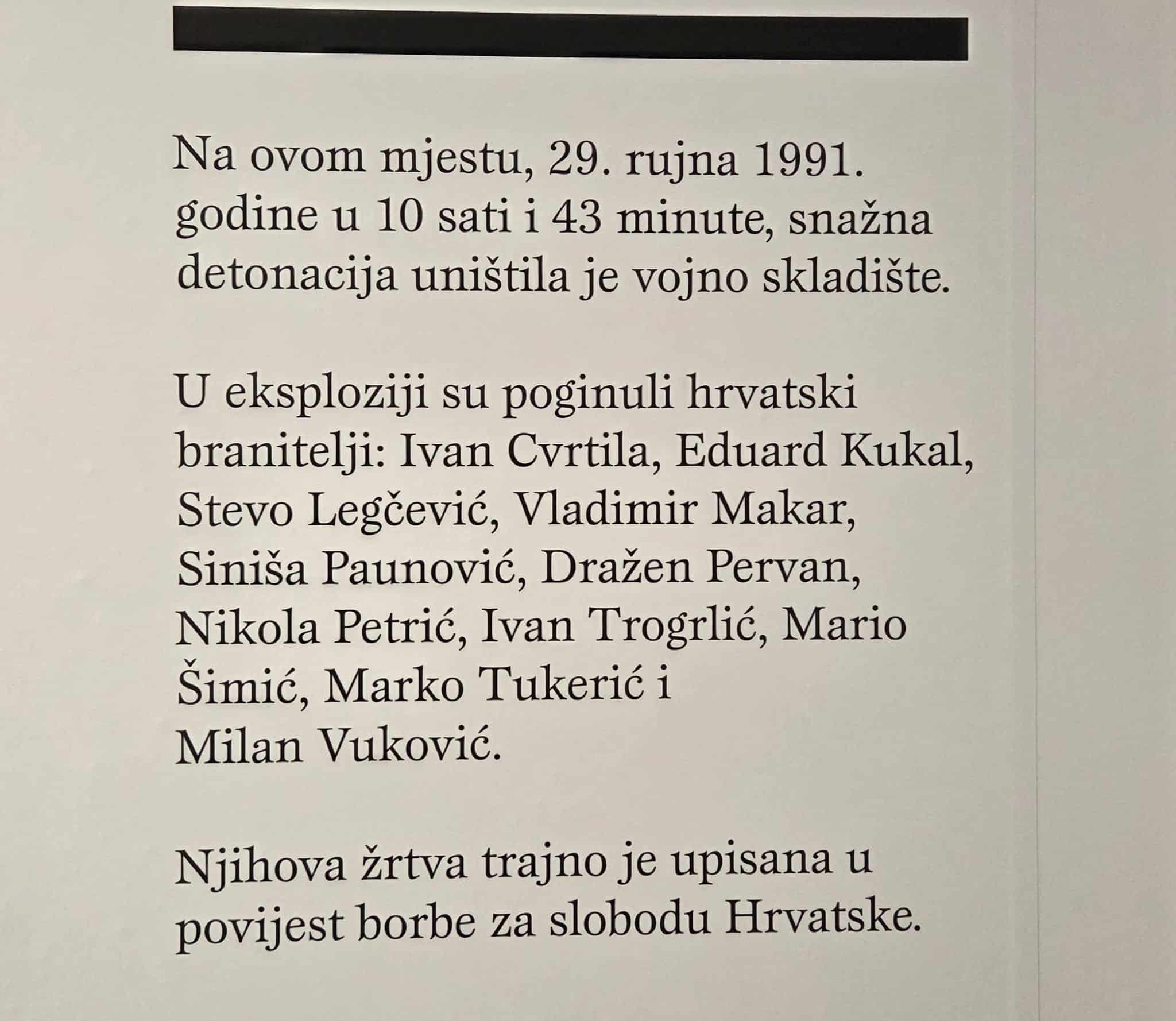 Na ovom mjestu, 29. rujna 1991. godine u 10 sati i 43 minute, snažna detonacija uništila je vojno skladište.

U eksploziji su poginuli hrvatski branitelji: Ivan Cvrtila, Eduard Kukal, Stevo Legčević, Vladimir Makar, Siniša Paunović, Dražen Pervan, Nikola Petrić, Ivan Trogrlić, Mario Šimić, Marko Tukerić i Milan Vuković.

Njihova žrtva trajno je upisana u povijest borbe za slobodu Hrvatske.